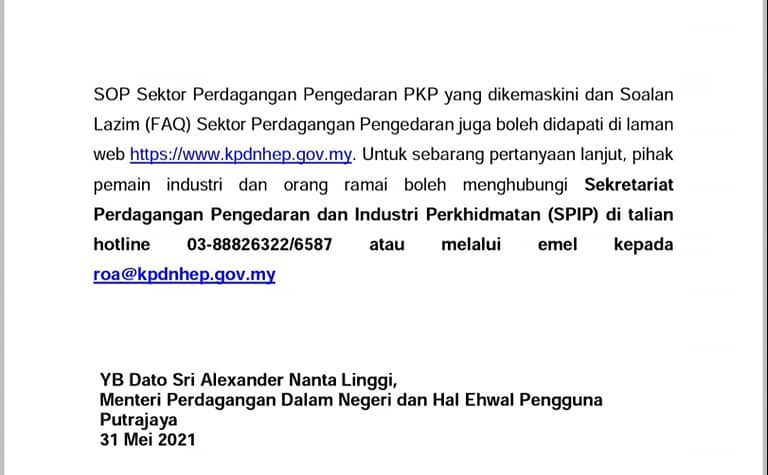 SOP Sektor Perdagangan Pengedaran PKP yang dikemaskini dan Soalan Lazim (FAQ) Sektor Perdagangan Pengedaran juga boleh didapati di laman web https://www.kpdnhep.gov.my. Untuk sebarang pertanyaan lanjut, pihak pemain industri dan orang ramai boleh menghubungi Sekretariat Perdagangan Pengedaran dan Industri Perkhidmatan (SPIP) di talian hotline 03-88826322/6587 atau melalui emel kepada roa@kpdnhep.gov.my

YB Dato Sri Alexander Nanta Linggi,
Menteri Perdagangan Dalam Negeri dan Hal Ehwal Pengguna
Putrajaya
31 Mei 2021